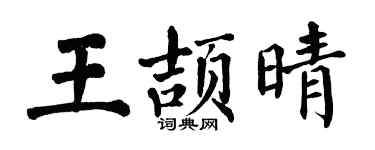 王颉晴
词典网